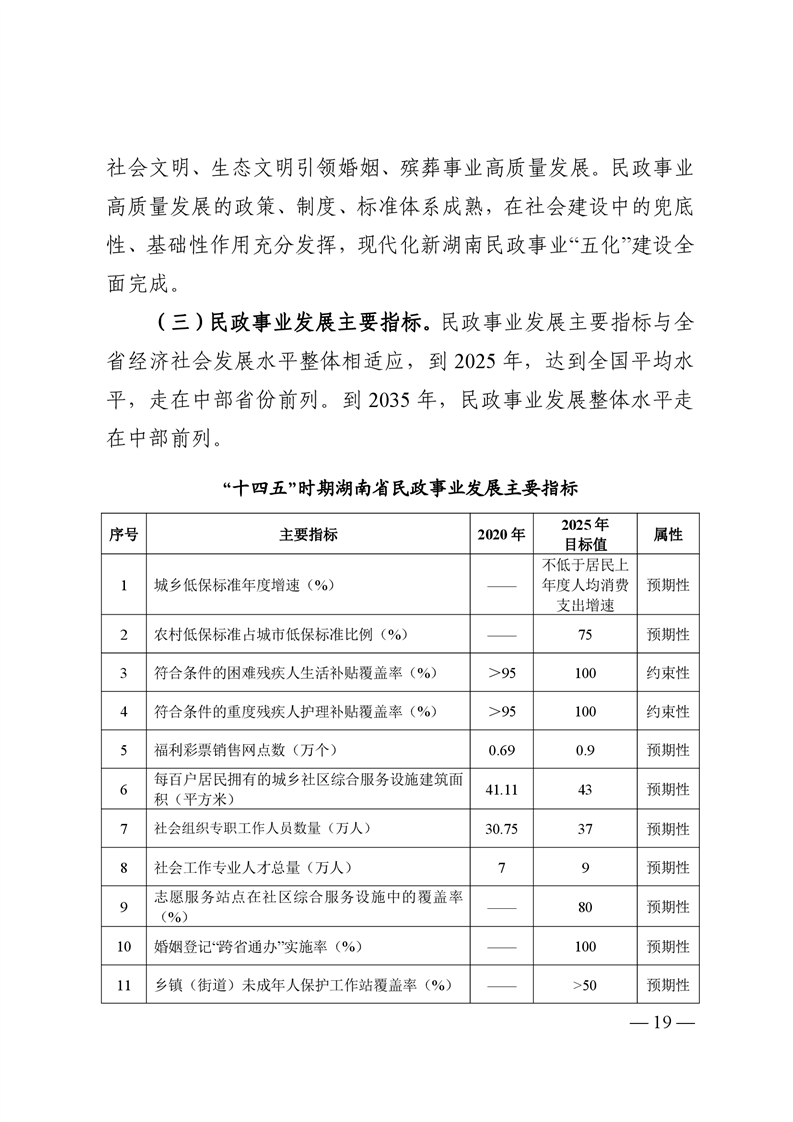 社会文明、生态文明引领婚姻、殡葬事业高质量发展。民政事业高质量发展的政策、制度、标准体系成熟，在社会建设中的兜底性、基础性作用充分发挥，现代化新湖南民政事业“五化”建设全面完成。

（三）民政事业发展主要指标。民政事业发展主要指标与全省经济社会发展水平整体相适应，到 2025 年，达到全国平均水平，走在中部省份前列。到 2035 年，民政事业发展整体水平走在中部前列。

“十四五”时期湖南省民政事业发展主要指标

| 序号 | 主要指标 | 2020 年 | 2025 年目标值 | 属性 |
|---|---|---|---|---|
| 1 | 城乡低保标准年度增速（%） | —— | 不低于居民上年度人均消费支出增速 | 预期性 |
| 2 | 农村低保标准占城市低保标准比例（%） | —— | 75 | 预期性 |
| 3 | 符合条件的困难残疾人生活补贴覆盖率（%） | >95 | 100 | 约束性 |
| 4 | 符合条件的重度残疾人护理补贴覆盖率（%） | >95 | 100 | 约束性 |
| 5 | 福利彩票销售网点数（万个） | 0.69 | 0.9 | 预期性 |
| 6 | 每百户居民拥有的城乡社区综合服务设施建筑面积（平方米） | 41.11 | 43 | 预期性 |
| 7 | 社会组织专职工作人员数量（万人） | 30.75 | 37 | 预期性 |
| 8 | 社会工作专业人才总量（万人） | 7 | 9 | 预期性 |
| 9 | 志愿服务站点在社区综合服务设施中的覆盖率（%） | —— | 80 | 预期性 |
| 10 | 婚姻登记“跨省通办”实施率（%） | —— | 100 | 预期性 |
| 11 | 乡镇（街道）未成年人保护工作站覆盖率（%） | —— | >50 | 预期性 |

— 19 —